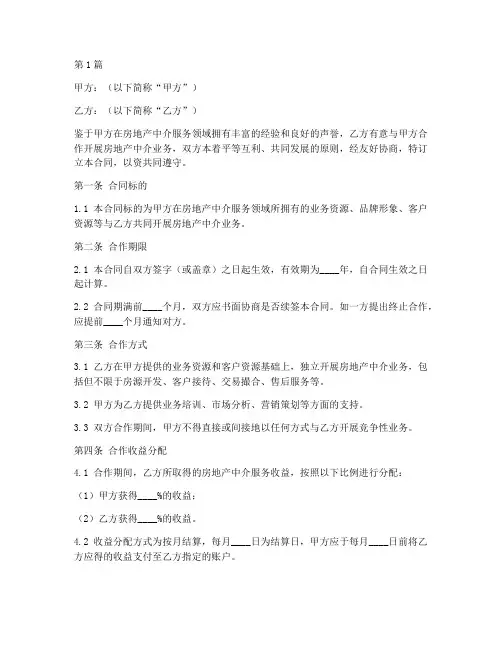 第1篇

甲方：（以下简称“甲方”）

乙方：（以下简称“乙方”）

鉴于甲方在房地产中介服务领域拥有丰富的经验和良好的声誉，乙方有意与甲方合作开展房地产中介业务，双方本着平等互利、共同发展的原则，经友好协商，特订立本合同，以资共同遵守。

第一条 合同标的

1.1 本合同标的为甲方在房地产中介服务领域所拥有的业务资源、品牌形象、客户资源等与乙方共同开展房地产中介业务。

第二条 合作期限

2.1 本合同自双方签字（或盖章）之日起生效，有效期为____年，自合同生效之日起计算。

2.2 合同期满前____个月，双方应书面协商是否续签本合同。如一方提出终止合作，应提前____个月通知对方。

第三条 合作方式

3.1 乙方在甲方提供的业务资源和客户资源基础上，独立开展房地产中介业务，包括但不限于房源开发、客户接待、交易撮合、售后服务等。

3.2 甲方为乙方提供业务培训、市场分析、营销策划等方面的支持。

3.3 双方合作期间，甲方不得直接或间接地以任何方式与乙方开展竞争性业务。

第四条 合作收益分配

4.1 合作期间，乙方所取得的房地产中介服务收益，按照以下比例进行分配：

（1）甲方获得____%的收益；

（2）乙方获得____%的收益。

4.2 收益分配方式为按月结算，每月____日为结算日，甲方应于每月____日前将乙方应得的收益支付至乙方指定的账户。